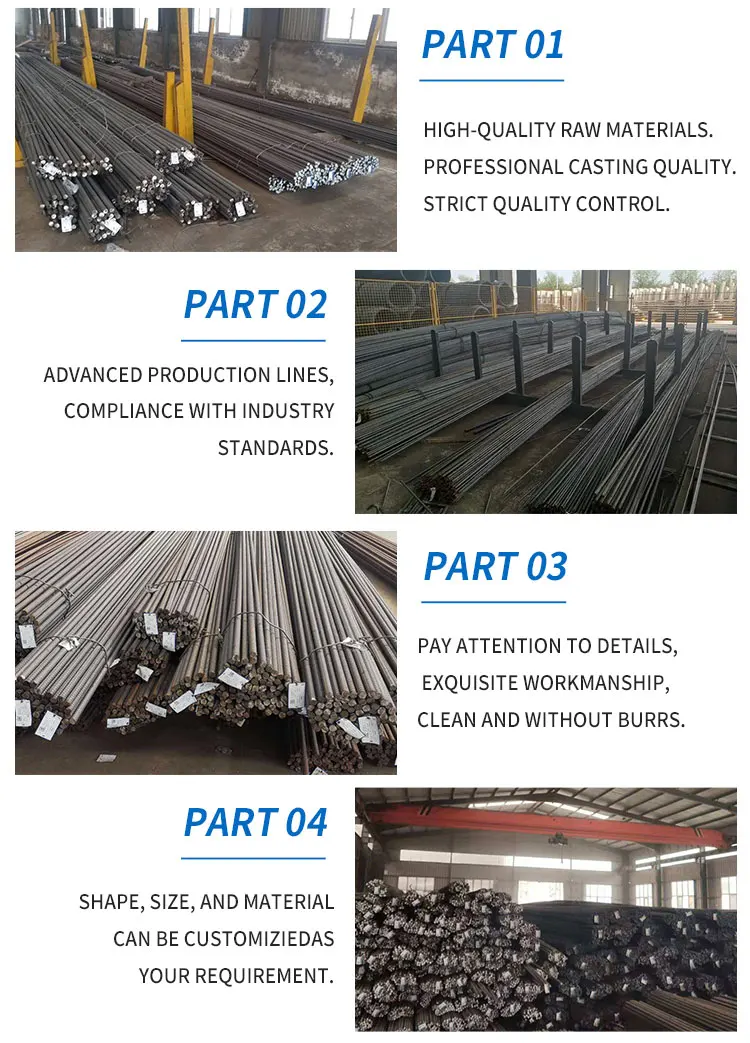 PART 01

HIGH-QUALITY RAW MATERIALS.
PROFESSIONAL CASTING QUALITY.
STRICT QUALITY CONTROL.

PART 02

ADVANCED PRODUCTION LINES,
COMPLIANCE WITH INDUSTRY
STANDARDS.

PART 03

PAY ATTENTION TO DETAILS,
EXQUISITE WORKMANSHIP,
CLEAN AND WITHOUT BURRS.

PART 04

SHAPE, SIZE, AND MATERIAL
CAN BE CUSTOMIZIEDAS
YOUR REQUIREMENT.